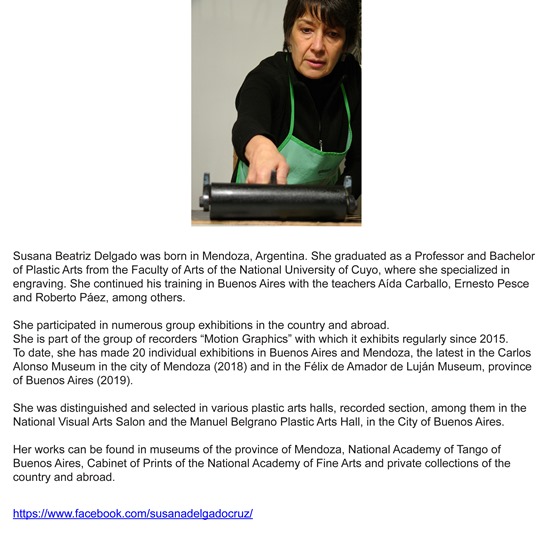 Susana Beatriz Delgado was born in Mendoza, Argentina. She graduated as a Professor and Bachelor of Plastic Arts from the Faculty of Arts of the National University of Cuyo, where she specialized in engraving. She continued his training in Buenos Aires with the teachers Aída Carballo, Ernesto Pesce and Roberto Páez, among others.

She participated in numerous group exhibitions in the country and abroad.
She is part of the group of recorders “Motion Graphics” with which it exhibits regularly since 2015.
To date, she has made 20 individual exhibitions in Buenos Aires and Mendoza, the latest in the Carlos Alonso Museum in the city of Mendoza (2018) and in the Félix de Amador de Luján Museum, province of Buenos Aires (2019).

She was distinguished and selected in various plastic arts halls, recorded section, among them in the National Visual Arts Salon and the Manuel Belgrano Plastic Arts Hall, in the City of Buenos Aires.

Her works can be found in museums of the province of Mendoza, National Academy of Tango of Buenos Aires, Cabinet of Prints of the National Academy of Fine Arts and private collections of the country and abroad.

https://www.facebook.com/susanadelgadocruz/